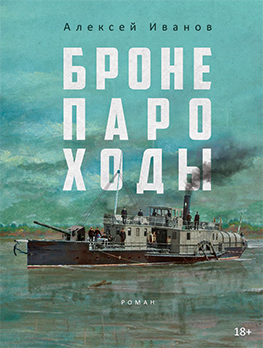 Алексей Иванов

БРОНЕ
ПАРО
ХОДЫ

РОМАН

18+